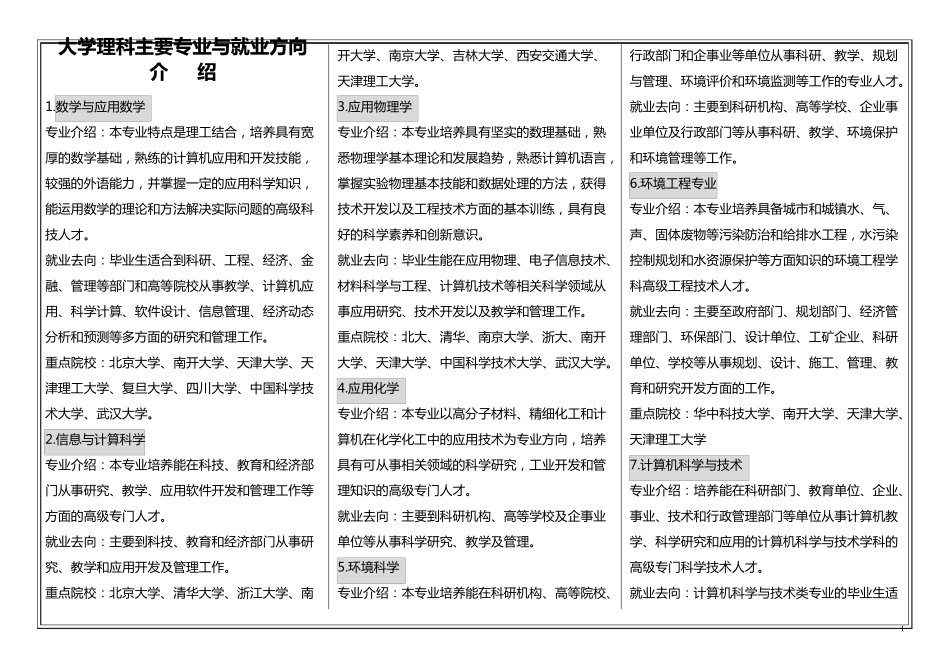 大学理科主要专业与就业方向介 绍

1.数学与应用数学

专业介绍：本专业特点是理工结合，培养具有宽厚的数学基础，熟练的计算机应用和开发技能，较强的外语能力，并掌握一定的应用科学知识，能运用数学的理论和方法解决实际问题的高级科技人才。

就业去向：毕业生适合到科研、工程、经济、金融、管理等部门和高等院校从事教学、计算机应用、科学计算、软件设计、信息管理、经济动态分析和预测等多方面的研究和管理工作。

重点院校：北京大学、南开大学、天津大学、天津理工大学、复旦大学、四川大学、中国科学技术大学、武汉大学。

2.信息与计算科学

专业介绍：本专业培养能在科技、教育和经济部门从事研究、教学、应用软件开发和管理工作等方面的高级专门人才。

就业去向：主要到科技、教育和经济部门从事研究、教学和应用开发及管理工作。

重点院校：北京大学、清华大学、浙江大学、南开大学、南京大学、吉林大学、西安交通大学、天津理工大学。

3.应用物理学

专业介绍：本专业培养具有坚实的数理基础，熟悉物理学基本理论和发展趋势，熟悉计算机语言，掌握实验物理基本技能和数据处理的方法，获得技术开发以及工程技术方面的基本训练，具有良好的科学素养和创新意识。

就业去向：毕业生能在应用物理、电子信息技术、材料科学与工程、计算机技术等相关科学领域从事应用研究、技术开发以及教学和管理工作。

重点院校：北大、清华、南京大学、浙大、南开大学、天津大学、中国科学技术大学、武汉大学。

4.应用化学

专业介绍：本专业以高分子材料、精细化工和计算机在化学化工中的应用技术为专业方向，培养具有可从事相关领域的科学研究，工业开发和管理知识的高级专门人才。

就业去向：主要到科研机构、高等学校及企事业单位等从事科学研究、教学及管理。

5.环境科学

专业介绍：本专业培养能在科研机构、高等院校、行政部门和企事业等单位从事科研、教学、规划与管理、环境评价和环境监测等工作的专业人才。

就业去向：主要到科研机构、高等学校、企业事业单位及行政部门等从事科研、教学、环境保护和环境管理等工作。

6.环境工程专业

专业介绍：本专业培养具备城市和城镇水、气、声、固体废物等污染防治和给排水工程，水污染控制规划和水资源保护等方面知识的环境工程学科高级工程技术人才。

就业去向：主要至政府部门、规划部门、经济管理部门、环保部门、设计单位、工矿企业、科研单位、学校等从事规划、设计、施工、管理、教育和研究开发方面的工作。

重点院校：华中科技大学、南开大学、天津大学、天津理工大学

7.计算机科学与技术

专业介绍：培养能在科研部门、教育单位、企业、事业、技术和行政管理部门等单位从事计算机教学、科学研究和应用的计算机科学与技术学科的高级专门科学技术人才。

就业去向：计算机科学与技术类专业的毕业生适

1